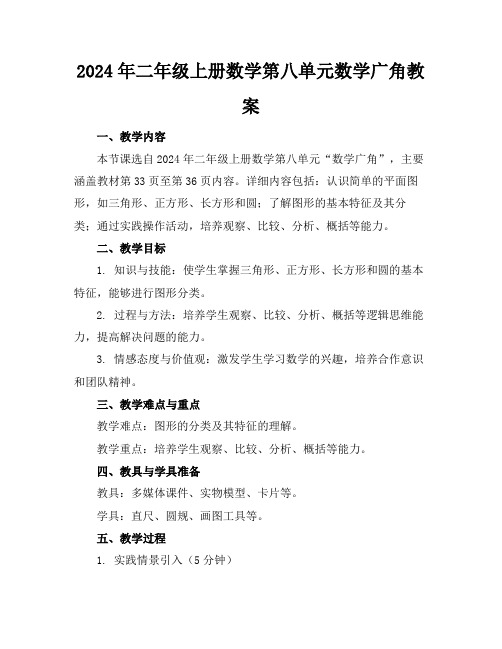 2024年二年级上册数学第八单元数学广角教案

一、教学内容

本节课选自2024年二年级上册数学第八单元“数学广角”，主要涵盖教材第33页至第36页内容。详细内容包括：认识简单的平面图形，如三角形、正方形、长方形和圆；了解图形的基本特征及其分类；通过实践操作活动，培养观察、比较、分析、概括等能力。

二、教学目标

1. 知识与技能：使学生掌握三角形、正方形、长方形和圆的基本特征，能够进行图形分类。

2. 过程与方法：培养学生观察、比较、分析、概括等逻辑思维能力，提高解决问题的能力。

3. 情感态度与价值观：激发学生学习数学的兴趣，培养合作意识和团队精神。

三、教学难点与重点

教学难点：图形的分类及其特征的理解。

教学重点：培养学生观察、比较、分析、概括等能力。

四、教具与学具准备

教具：多媒体课件、实物模型、卡片等。

学具：直尺、圆规、画图工具等。

五、教学过程

1. 实践情景引入（5分钟）